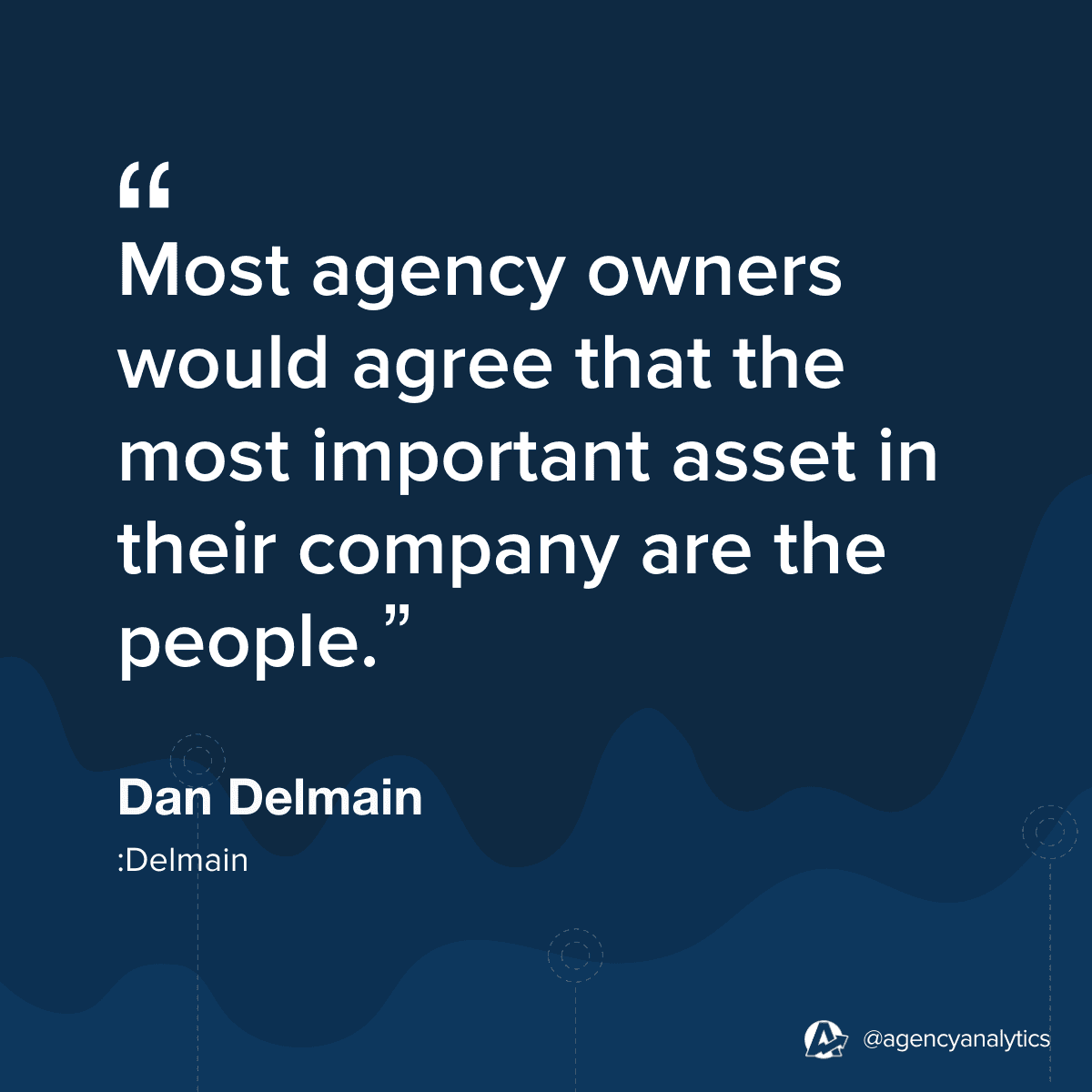 “
Most agency owners would agree that the most important asset in their company are the people.”

Dan Delmain

:Delmain

@agencyanalytics